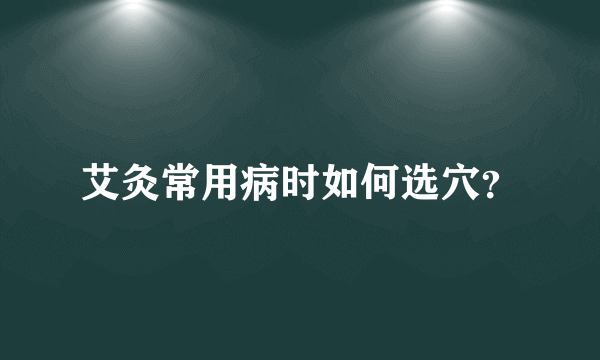 艾灸常用病时如何选穴?